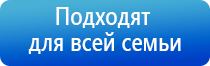 Подходят
для всей семьи